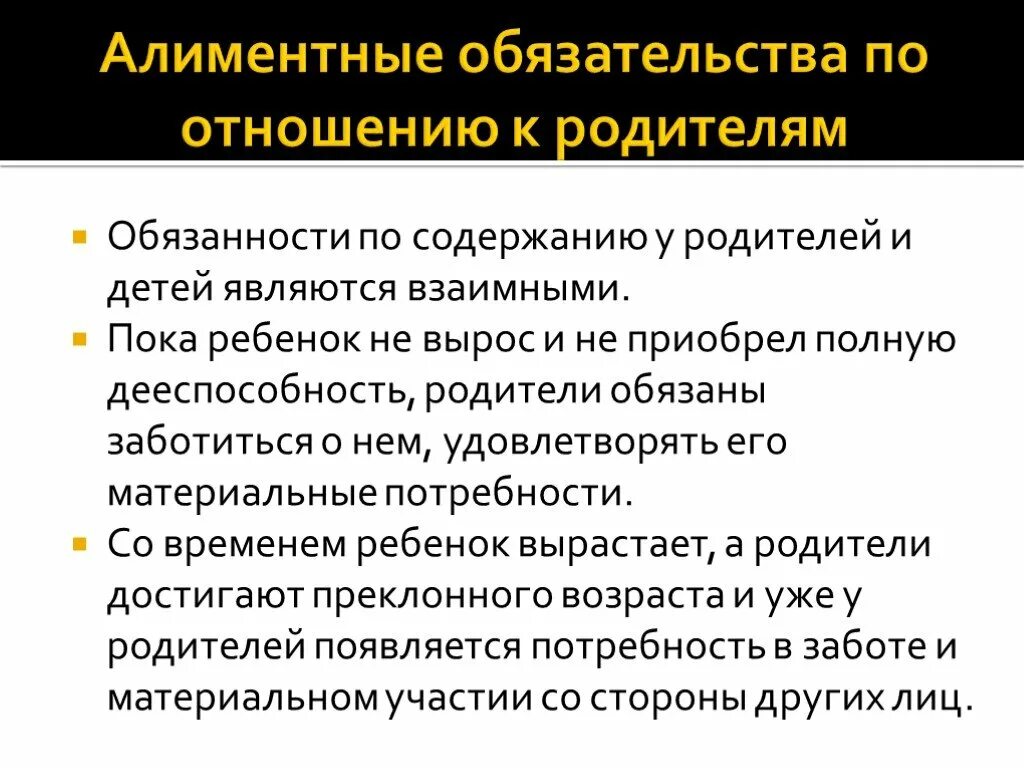 Алиментные обязательства по отношению к родителям

Обязанности по содержанию у родителей и детей являются взаимными.

Пока ребенок не вырос и не приобрел полную дееспособность, родители обязаны заботиться о нем, удовлетворять его материальные потребности.

Со временем ребенок вырастает, а родители достигают преклонного возраста и уже у родителей появляется потребность в заботе и материальном участии со стороны других лиц.